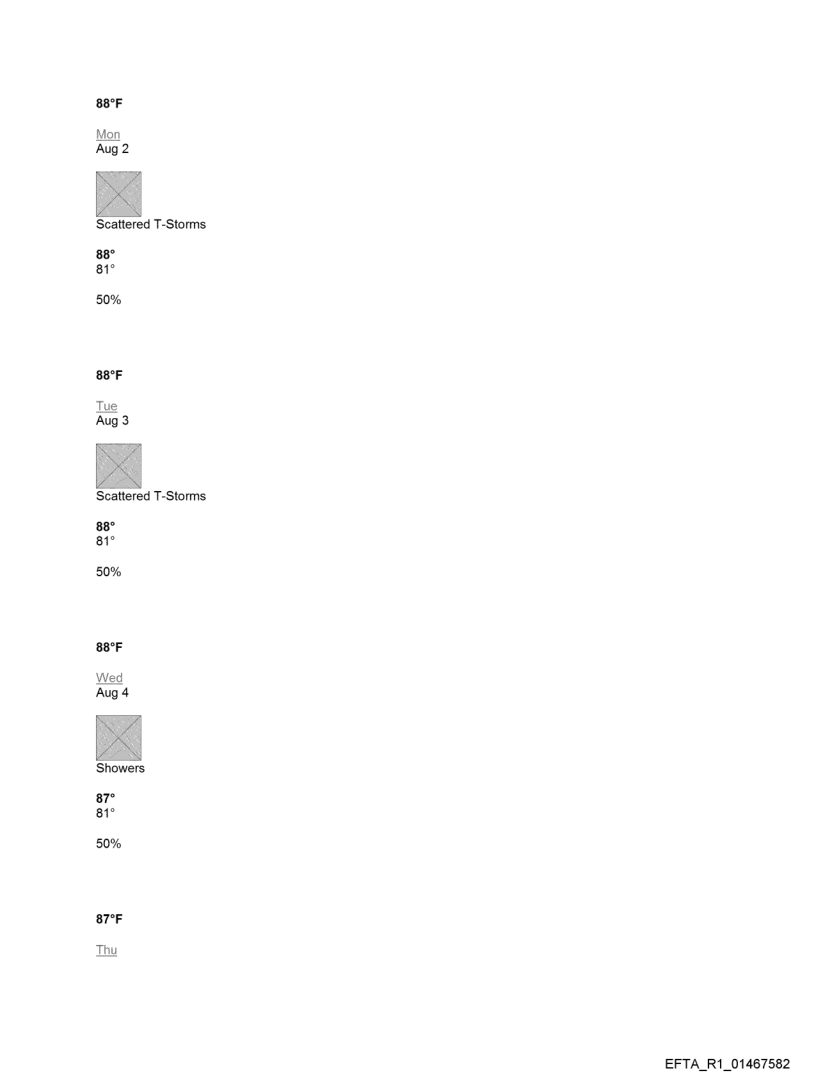 88°F

Mon
Aug 2

Scattered T-Storms

88°
81°

50%

88°F

Tue
Aug 3

Scattered T-Storms

88°
81°

50%

88°F

Wed
Aug 4

Showers

87°
81°

50%

87°F

Thu

EFTA_R1_01467582